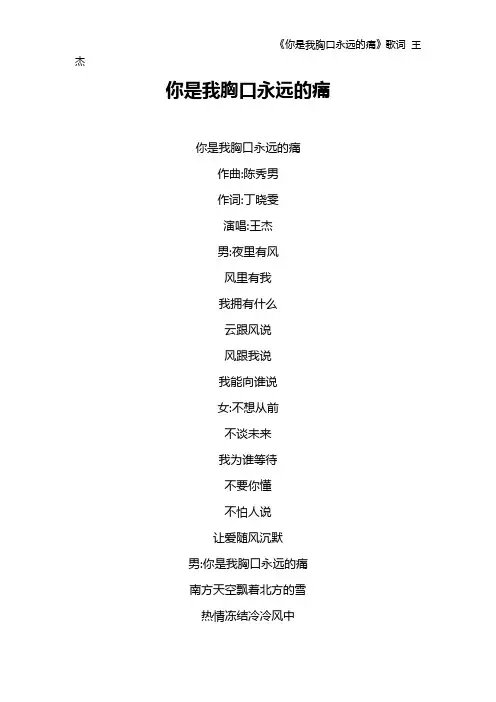 《你是我胸口永远的痛》歌词 王杰

你是我胸口永远的痛

你是我胸口永远的痛
作曲:陈秀男
作词:丁晓雯
演唱:王杰
男:夜里有风
风里有我
我拥有什么
云跟风说
风跟我说
我能向谁说
女:不想从前
不谈未来
我为谁等待
不要你懂
不怕人说
让爱随风沉默
男:你是我胸口永远的痛
南方天空飘着北方的雪
热情冻结冷冷风中